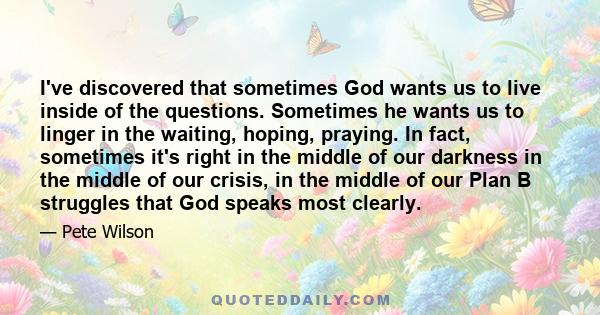 I've discovered that sometimes God wants us to live inside of the questions. Sometimes he wants us to linger in the waiting, hoping, praying. In fact, sometimes it's right in the middle of our darkness in the middle of our crisis, in the middle of our Plan B struggles that God speaks most clearly.

— Pete Wilson

QUOTEDDAILY.COM